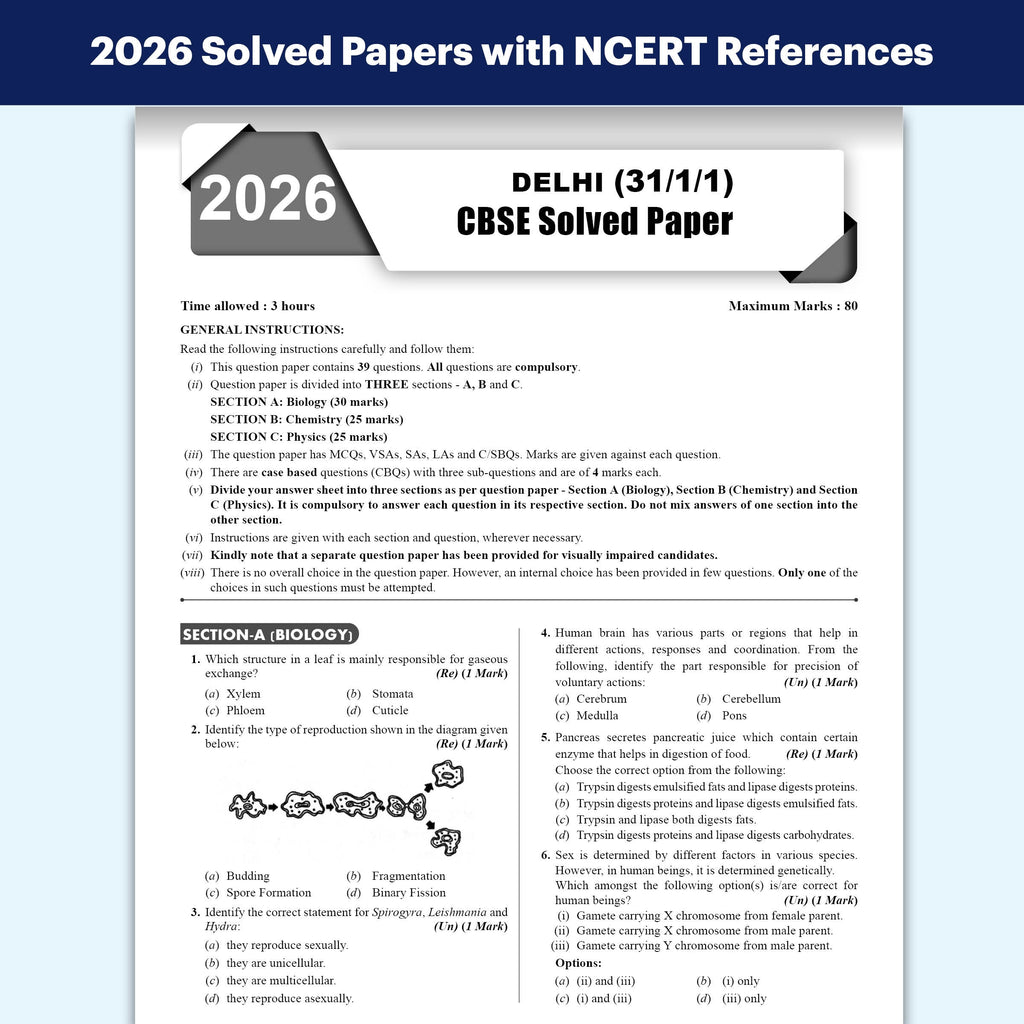 2026 Solved Papers with NCERT References

2026

DELHI (31/1/1)

CBSE Solved Paper

Time allowed : 3 hours

Maximum Marks : 80

GENERAL INSTRUCTIONS:

Read the following instructions carefully and follow them:

(i) This question paper contains 39 questions. All questions are compulsory.

(ii) Question paper is divided into THREE sections - A, B and C.
SECTION A: Biology (30 marks)
SECTION B: Chemistry (25 marks)
SECTION C: Physics (25 marks)

(iii) The question paper has MCQs, VSAs, SAs, LAs and C/SBQs. Marks are given against each question.

(iv) There are case based questions (CBQs) with three sub-questions and are of 4 marks each.

(v) Divide your answer sheet into three sections as per question paper - Section A (Biology), Section B (Chemistry) and Section C (Physics). It is compulsory to answer each question in its respective section. Do not mix answers of one section into the other section.

(vi) Instructions are given with each section and question, wherever necessary.

(vii) Kindly note that a separate question paper has been provided for visually impaired candidates.

(viii) There is no overall choice in the question paper. However, an internal choice has been provided in few questions. Only one of the choices in such questions must be attempted.

SECTION-A (BIOLOGY)

1. Which structure in a leaf is mainly responsible for gaseous exchange? (Re) (1 Mark)
(a) Xylem (b) Stomata
(c) Phloem (d) Cuticle

2. Identify the type of reproduction shown in the diagram given below: (Re) (1 Mark)
(a) Budding (b) Fragmentation
(c) Spore Formation (d) Binary Fission

3. Identify the correct statement for Spirogyra, Leishmania and Hydra: (Un) (1 Mark)
(a) they reproduce sexually.
(b) they are unicellular.
(c) they are multicellular.
(d) they reproduce asexually.

4. Human brain has various parts or regions that help in different actions, responses and coordination. From the following, identify the part responsible for precision of voluntary actions: (Un) (1 Mark)
(a) Cerebrum (b) Cerebellum
(c) Medulla (d) Pons

5. Pancreas secretes pancreatic juice which contain certain enzyme that helps in digestion of food. (Re) (1 Mark)
Choose the correct option from the following:
(a) Trypsin digests emulsified fats and lipase digests proteins.
(b) Trypsin digests proteins and lipase digests emulsified fats.
(c) Trypsin and lipase both digests fats.
(d) Trypsin digests proteins and lipase digests carbohydrates.

6. Sex is determined by different factors in various species. However, in human beings, it is determined genetically. Which amongst the following option(s) is/are correct for human beings? (Un) (1 Mark)
(i) Gamete carrying X chromosome from female parent.
(ii) Gamete carrying X chromosome from male parent.
(iii) Gamete carrying Y chromosome from male parent.
Options:
(a) (ii) and (iii) (b) (i) only
(c) (i) and (iii) (d) (iii) only